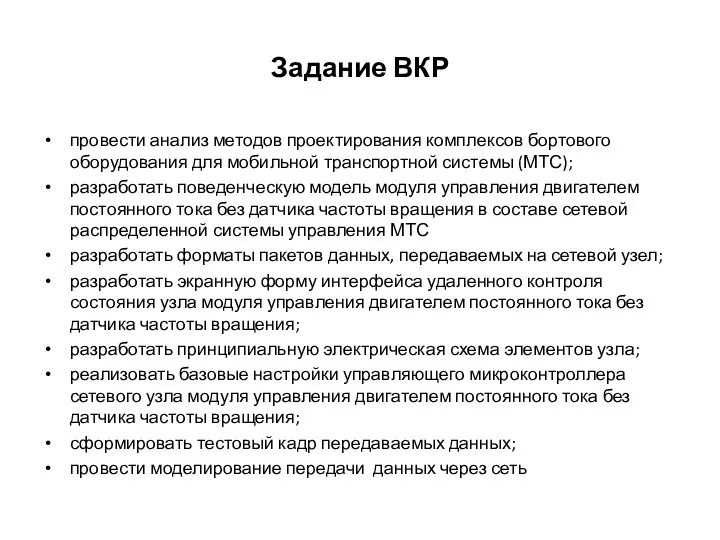 Задание ВКР

• провести анализ методов проектирования комплексов бортового оборудования для мобильной транспортной системы (МТС);
• разработать поведенческую модель модуля управления двигателем постоянного тока без датчика частоты вращения в составе сетевой распределенной системы управления МТС
• разработать форматы пакетов данных, передаваемых на сетевой узел;
• разработать экранную форму интерфейса удаленного контроля состояния узла модуля управления двигателем постоянного тока без датчика частоты вращения;
• разработать принципиальную электрическая схема элементов узла;
• реализовать базовые настройки управляющего микроконтроллера сетевого узла модуля управления двигателем постоянного тока без датчика частоты вращения;
• сформировать тестовый кадр передаваемых данных;
• провести моделирование передачи данных через сеть